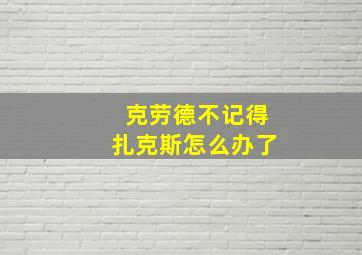 克劳德不记得
扎克斯怎么办了